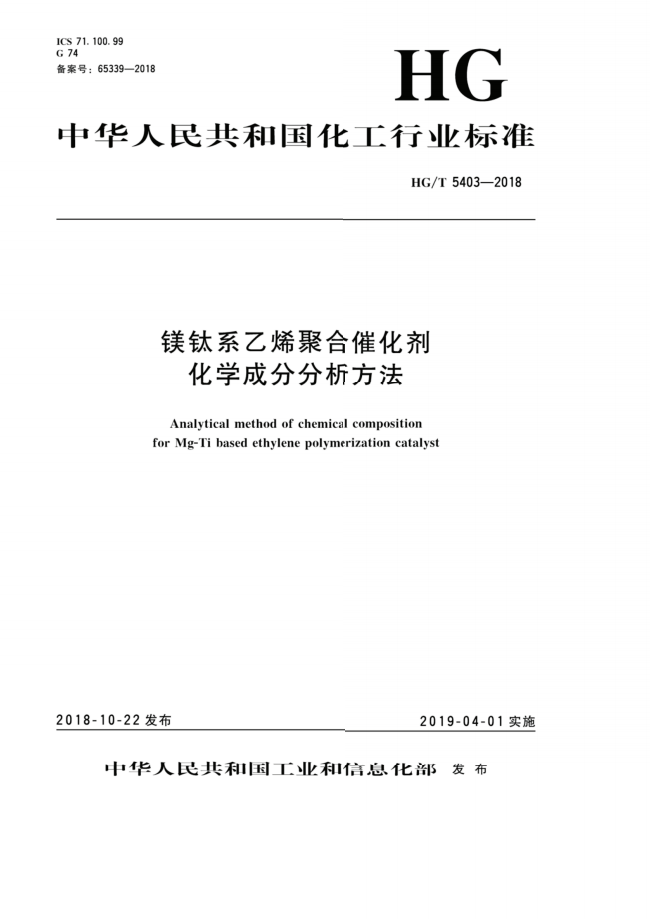 ICS 71.100.99
G 74
备案号：65339—2018

HG

中华人民共和国化工行业标准

HG/T 5403—2018

镁钛系乙烯聚合催化剂
化学成分分析方法

Analytical method of chemical composition
for Mg-Ti based ethylene polymerization catalyst

2018-10-22 发布

2019-04-01 实施

中华人民共和国工业和信息化部 发布